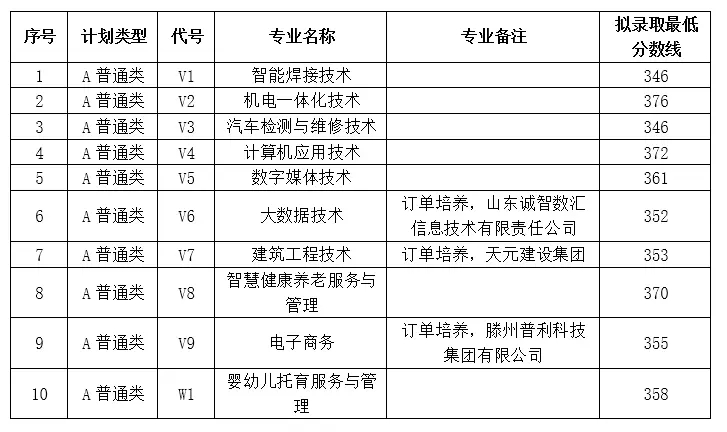 | 序号 | 计划类型 | 代号 | 专业名称 | 专业备注 | 拟录取最低分数线 |
|---|---|---|---|---|---|
| 1 | A 普通类 | V1 | 智能焊接技术 | | 346 |
| 2 | A 普通类 | V2 | 机电一体化技术 | | 376 |
| 3 | A 普通类 | V3 | 汽车检测与维修技术 | | 346 |
| 4 | A 普通类 | V4 | 计算机应用技术 | | 372 |
| 5 | A 普通类 | V5 | 数字媒体技术 | | 361 |
| 6 | A 普通类 | V6 | 大数据技术 | 订单培养，山东诚智数汇信息技术有限责任公司 | 352 |
| 7 | A 普通类 | V7 | 建筑工程技术 | 订单培养，天元建设集团 | 353 |
| 8 | A 普通类 | V8 | 智慧健康养老服务与管理 | | 370 |
| 9 | A 普通类 | V9 | 电子商务 | 订单培养，滕州普利科技集团有限公司 | 355 |
| 10 | A 普通类 | W1 | 婴幼儿托育服务与管理 | | 358 |